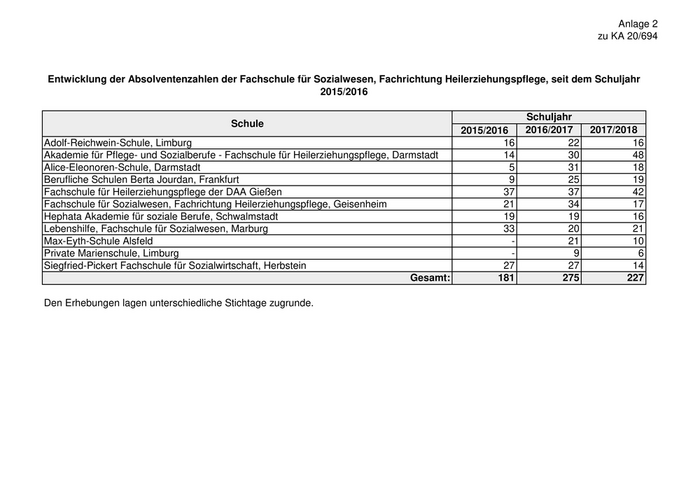 Anlage 2
zu KA 20/694

Entwicklung der Absolventenzahlen der Fachschule für Sozialwesen, Fachrichtung Heilerziehungspflege, seit dem Schuljahr 2015/2016

| Schule | Schuljahr 2015/2016 | Schuljahr 2016/2017 | Schuljahr 2017/2018 |
|---|---|---|---|
| Adolf-Reichwein-Schule, Limburg | 16 | 22 | 16 |
| Akademie für Pflege- und Sozialberufe - Fachschule für Heilerziehungspflege, Darmstadt | 14 | 30 | 48 |
| Alice-Eleonoren-Schule, Darmstadt | 5 | 31 | 18 |
| Berufliche Schulen Berta Jourdan, Frankfurt | 9 | 25 | 19 |
| Fachschule für Heilerziehungspflege der DAA Gießen | 37 | 37 | 42 |
| Fachschule für Sozialwesen, Fachrichtung Heilerziehungspflege, Geisenheim | 21 | 34 | 17 |
| Hephata Akademie für soziale Berufe, Schwalmstadt | 19 | 19 | 16 |
| Lebenshilfe, Fachschule für Sozialwesen, Marburg | 33 | 20 | 21 |
| Max-Eyth-Schule Alsfeld | - | 21 | 10 |
| Private Marienschule, Limburg | - | 9 | 6 |
| Siegfried-Pickert Fachschule für Sozialwirtschaft, Herbstein | 27 | 27 | 14 |
| Gesamt: | 181 | 275 | 227 |

Den Erhebungen lagen unterschiedliche Stichtage zugrunde.